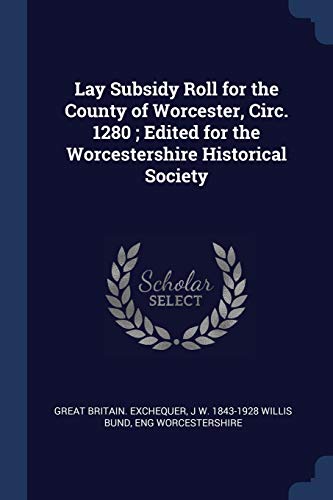 Lay Subsidy Roll for the County of Worcester, Circ. 1280 ; Edited for the Worcestershire Historical Society

Scholar SELECT

GREAT BRITAIN. EXCHEQUER, J W. 1843-1928 WILLIS BUND, ENG WORCESTERSHIRE